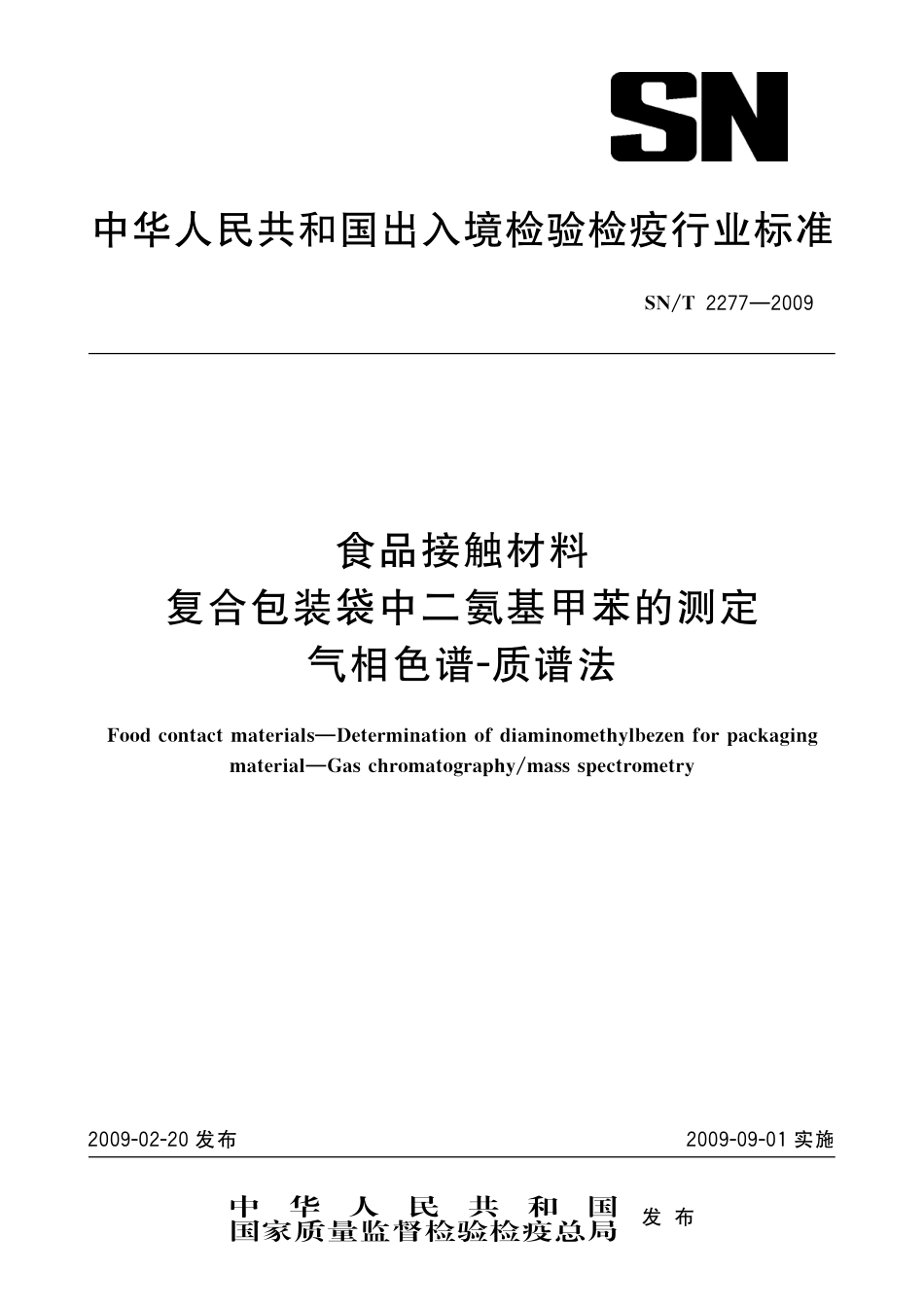 SN

中华人民共和国出入境检验检疫行业标准

SN/T 2277—2009

食品接触材料
复合包装袋中二氨基甲苯的测定
气相色谱-质谱法

Food contact materials—Determination of diaminomethylbezen for packaging material—Gas chromatography/mass spectrometry

2009-02-20 发布

2009-09-01 实施

中华人民共和国
国家质量监督检验检疫总局 发布